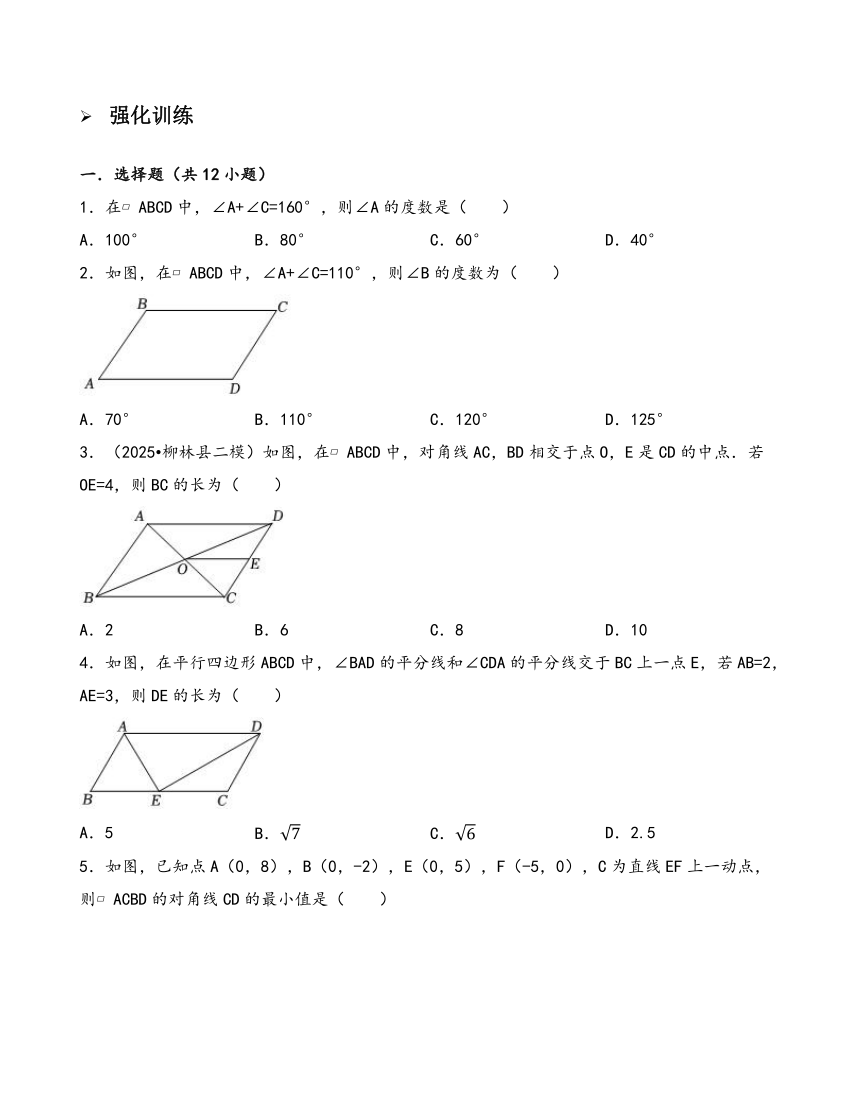 ➢ 强化训练

一．选择题（共 12 小题）

1．在▱ ABCD 中，∠A+∠C=160°，则∠A 的度数是（　　）

A．100°　　B．80°　　C．60°　　D．40°

2．如图，在▱ ABCD 中，∠A+∠C=110°，则∠B 的度数为（　　）

B　C　A　D

A．70°　　B．110°　　C．120°　　D．125°

3．（2025•柳林县二模）如图，在▱ ABCD 中，对角线 AC，BD 相交于点 O，E 是 CD 的中点．若 OE=4，则 BC 的长为（　　）

A　D　O　E　B　C

A．2　　B．6　　C．8　　D．10

4．如图，在平行四边形 ABCD 中，∠BAD 的平分线和∠CDA 的平分线交于 BC 上一点 E，若 AB=2，AE=3，则 DE 的长为（　　）

A　D　B　E　C

A．5　　B．$\sqrt{7}$　　C．$\sqrt{6}$　　D．2.5

5．如图，已知点 A（0，8），B（0，-2），E（0，5），F（-5，0），C 为直线 EF 上一动点，则▱ ACBD 的对角线 CD 的最小值是（　　）